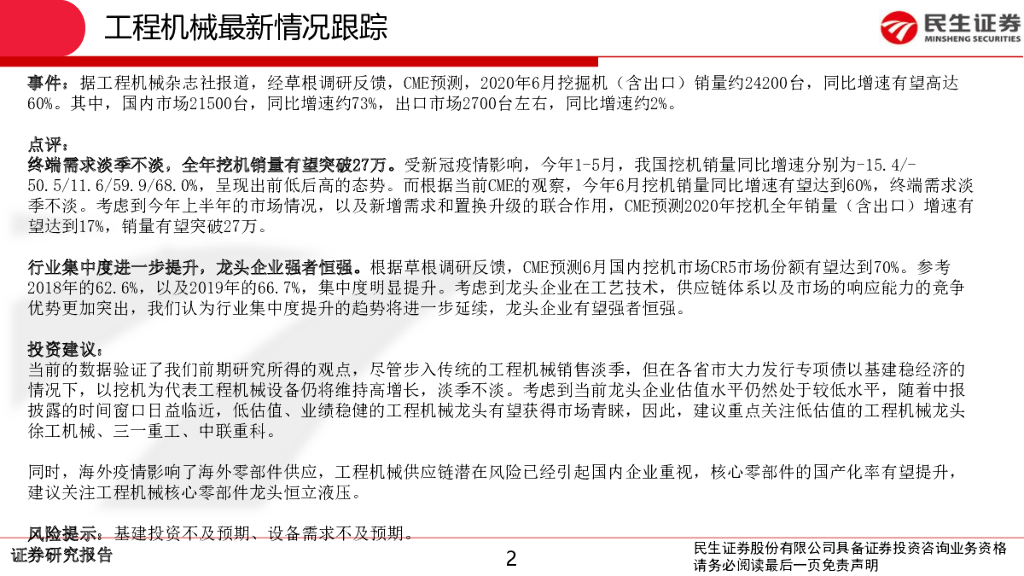 工程机械最新情况跟踪

民生证券
MINSHENG SECURITIES

事件：据工程机械杂志社报道，经草根调研反馈，CME预测，2020年6月挖掘机（含出口）销量约24200台，同比增速有望高达60%。其中，国内市场21500台，同比增速约73%，出口市场2700台左右，同比增速约2%。

点评：
终端需求淡季不淡，全年挖机销量有望突破27万。受新冠疫情影响，今年1-5月，我国挖机销量同比增速分别为-15.4/-50.5/11.6/59.9/68.0%，呈现出前低后高的态势。而根据当前CME的观察，今年6月挖机销量同比增速有望达到60%，终端需求淡季不淡。考虑到今年上半年的市场情况，以及新增需求和置换升级的联合作用，CME预测2020年挖机全年销量（含出口）增速有望达到17%，销量有望突破27万。

行业集中度进一步提升，龙头企业强者恒强。根据草根调研反馈，CME预测6月国内挖机市场CR5市场份额有望达到70%。参考2018年的62.6%，以及2019年的66.7%，集中度明显提升。考虑到龙头企业在工艺技术，供应链体系以及市场的响应能力的竞争优势更加突出，我们认为行业集中度提升的趋势将进一步延续，龙头企业有望强者恒强。

投资建议：
当前的数据验证了我们前期研究所得的观点，尽管步入传统的工程机械销售淡季，但在各省市大力发行专项债以基建稳经济的情况下，以挖机为代表工程机械设备仍将维持高增长，淡季不淡。考虑到当前龙头企业估值水平仍然处于较低水平，随着中报披露的时间窗口日益临近，低估值、业绩稳健的工程机械龙头有望获得市场青睐，因此，建议重点关注低估值的工程机械龙头徐工机械、三一重工、中联重科。

同时，海外疫情影响了海外零部件供应，工程机械供应链潜在风险已经引起国内企业重视，核心零部件的国产化率有望提升，建议关注工程机械核心零部件龙头恒立液压。

风险提示：基建投资不及预期、设备需求不及预期。

证券研究报告
2
民生证券股份有限公司具备证券投资咨询业务资格
请务必阅读最后一页免责声明